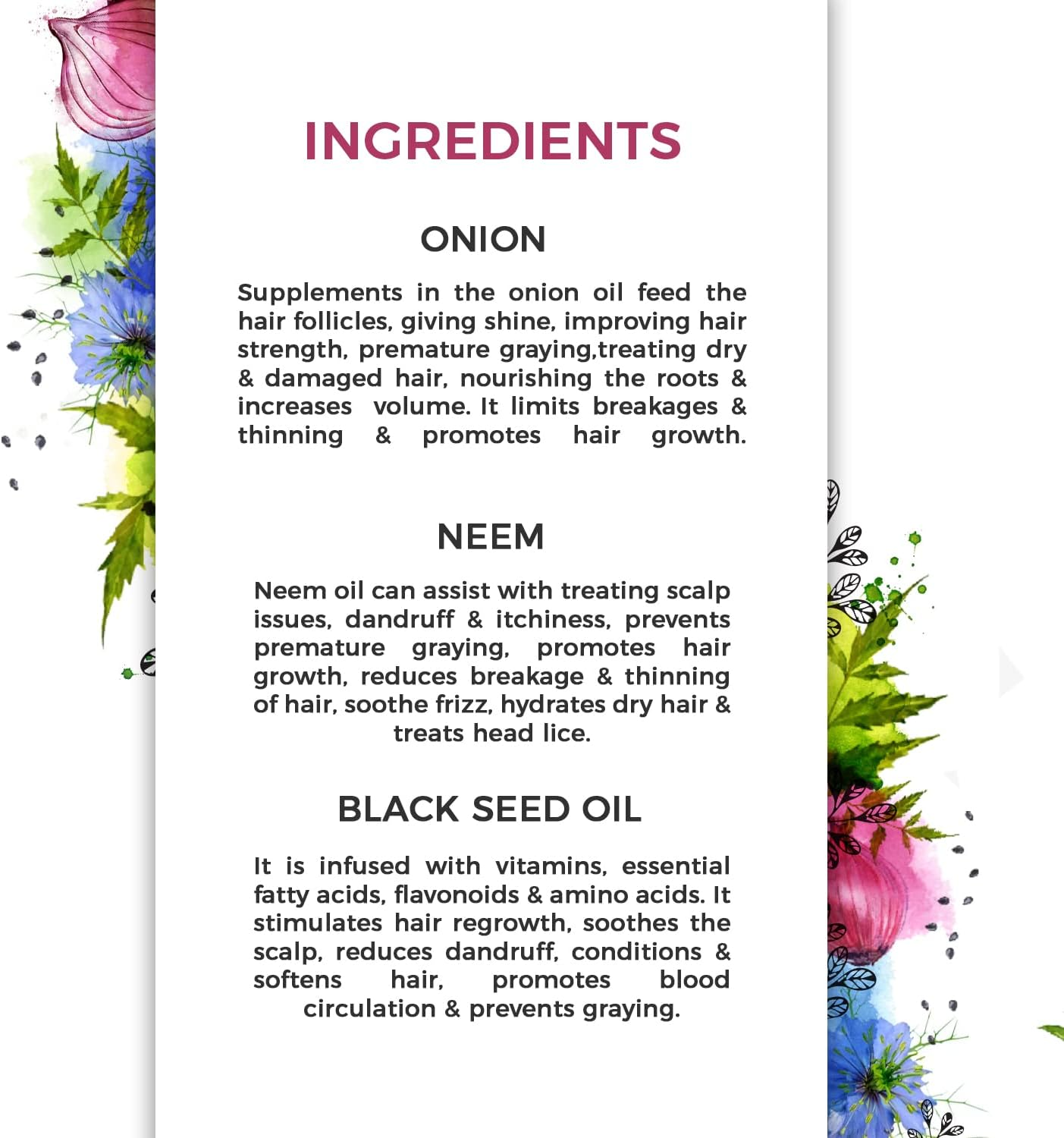 INGREDIENTS

ONION

Supplements in the onion oil feed the hair follicles, giving shine, improving hair strength, premature graying,treating dry & damaged hair, nourishing the roots & increases volume. It limits breakages & thinning & promotes hair growth.

NEEM

Neem oil can assist with treating scalp issues, dandruff & itchiness, prevents premature graying, promotes hair growth, reduces breakage & thinning of hair, soothe frizz, hydrates dry hair & treats head lice.

BLACK SEED OIL

It is infused with vitamins, essential fatty acids, flavonoids & amino acids. It stimulates hair regrowth, soothes the scalp, reduces dandruff, conditions & softens hair, promotes blood circulation & prevents graying.